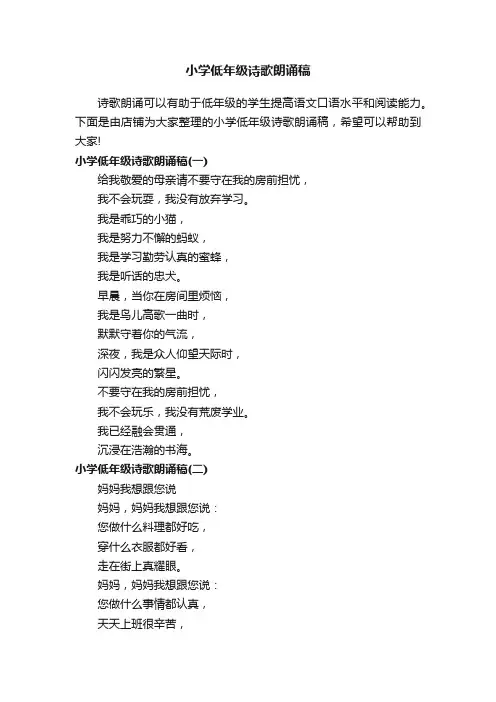 小学低年级诗歌朗诵稿

诗歌朗诵可以有助于低年级的学生提高语文口语水平和阅读能力。下面是由店铺为大家整理的小学低年级诗歌朗诵稿，希望可以帮助到大家!

小学低年级诗歌朗诵稿(一)

给我敬爱的母亲请不要守在我的房前担忧，

我不会玩耍，我没有放弃学习。

我是乖巧的小猫，

我是努力不懈的蚂蚁，

我是学习勤劳认真的蜜蜂，

我是听话的忠犬。

早晨，当你在房间里烦恼，

我是鸟儿高歌一曲时，

默默守着你的气流，

深夜，我是众人仰望天际时，

闪闪发亮的繁星。

不要守在我的房前担忧，

我不会玩乐，我没有荒废学业。

我已经融会贯通，

沉浸在浩瀚的书海。

小学低年级诗歌朗诵稿(二)

妈妈我想跟您说

妈妈，妈妈我想跟您说：

您做什么料理都好吃，

穿什么衣服都好看，

走在街上真耀眼。

妈妈，妈妈我想跟您说：

您做什么事情都认真，

天天上班很辛苦，